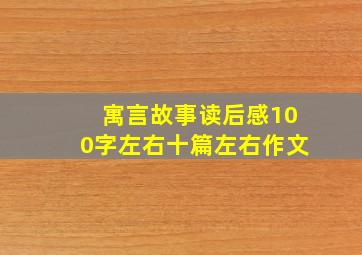 寓言故事读后感100字左右十篇左右作文